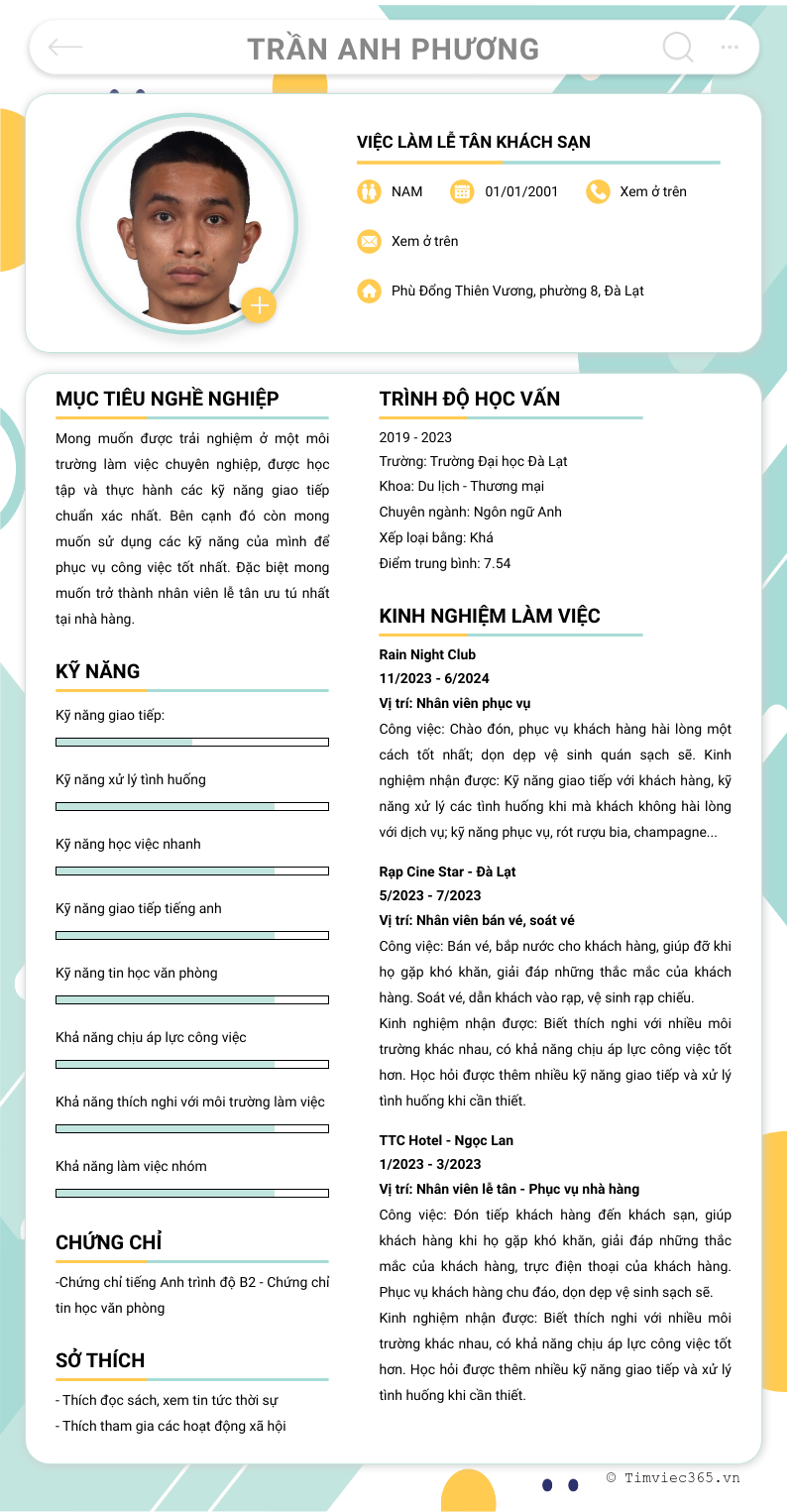 TRẦN ANH PHƯƠNG

VIỆC LÀM LỄ TÂN KHÁCH SẠN

NAM
01/01/2001
Xem ở trên
Xem ở trên
Phù Đổng Thiên Vương, phường 8, Đà Lạt

MỤC TIÊU NGHỀ NGHIỆP

Mong muốn được trải nghiệm ở một môi trường làm việc chuyên nghiệp, được học tập và thực hành các kỹ năng giao tiếp chuẩn xác nhất. Bên cạnh đó còn mong muốn sử dụng các kỹ năng của mình để phục vụ công việc tốt nhất. Đặc biệt mong muốn trở thành nhân viên lễ tân ưu tú nhất tại nhà hàng.

KỸ NĂNG

Kỹ năng giao tiếp:

Kỹ năng xử lý tình huống

Kỹ năng học việc nhanh

Kỹ năng giao tiếp tiếng anh

Kỹ năng tin học văn phòng

Khả năng chịu áp lực công việc

Khả năng thích nghi với môi trường làm việc

Khả năng làm việc nhóm

CHỨNG CHỈ

-Chứng chỉ tiếng Anh trình độ B2 - Chứng chỉ tin học văn phòng

SỞ THÍCH

- Thích đọc sách, xem tin tức thời sự
- Thích tham gia các hoạt động xã hội

TRÌNH ĐỘ HỌC VẤN

2019 - 2023
Trường: Trường Đại học Đà Lạt
Khoa: Du lịch - Thương mại
Chuyên ngành: Ngôn ngữ Anh
Xếp loại bằng: Khá
Điểm trung bình: 7.54

KINH NGHIỆM LÀM VIỆC

Rain Night Club
11/2023 - 6/2024
Vị trí: Nhân viên phục vụ
Công việc: Chào đón, phục vụ khách hàng hài lòng một cách tốt nhất; dọn dẹp vệ sinh quán sạch sẽ. Kinh nghiệm nhận được: Kỹ năng giao tiếp với khách hàng, kỹ năng xử lý các tình huống khi mà khách không hài lòng với dịch vụ; kỹ năng phục vụ, rót rượu bia, champagne...

Rạp Cine Star - Đà Lạt
5/2023 - 7/2023
Vị trí: Nhân viên bán vé, soát vé
Công việc: Bán vé, bắp nước cho khách hàng, giúp đỡ khi họ gặp khó khăn, giải đáp những thắc mắc của khách hàng. Soát vé, dẫn khách vào rạp, vệ sinh rạp chiếu.
Kinh nghiệm nhận được: Biết thích nghi với nhiều môi trường khác nhau, có khả năng chịu áp lực công việc tốt hơn. Học hỏi được thêm nhiều kỹ năng giao tiếp và xử lý tình huống khi cần thiết.

TTC Hotel - Ngọc Lan
1/2023 - 3/2023
Vị trí: Nhân viên lễ tân - Phục vụ nhà hàng
Công việc: Đón tiếp khách hàng đến khách sạn, giúp khách hàng khi họ gặp khó khăn, giải đáp những thắc mắc của khách hàng, trực điện thoại của khách hàng. Phục vụ khách hàng chu đáo, dọn dẹp vệ sinh sạch sẽ.
Kinh nghiệm nhận được: Biết thích nghi với nhiều môi trường khác nhau, có khả năng chịu áp lực công việc tốt hơn. Học hỏi được thêm nhiều kỹ năng giao tiếp và xử lý tình huống khi cần thiết.

© Timviec365.vn